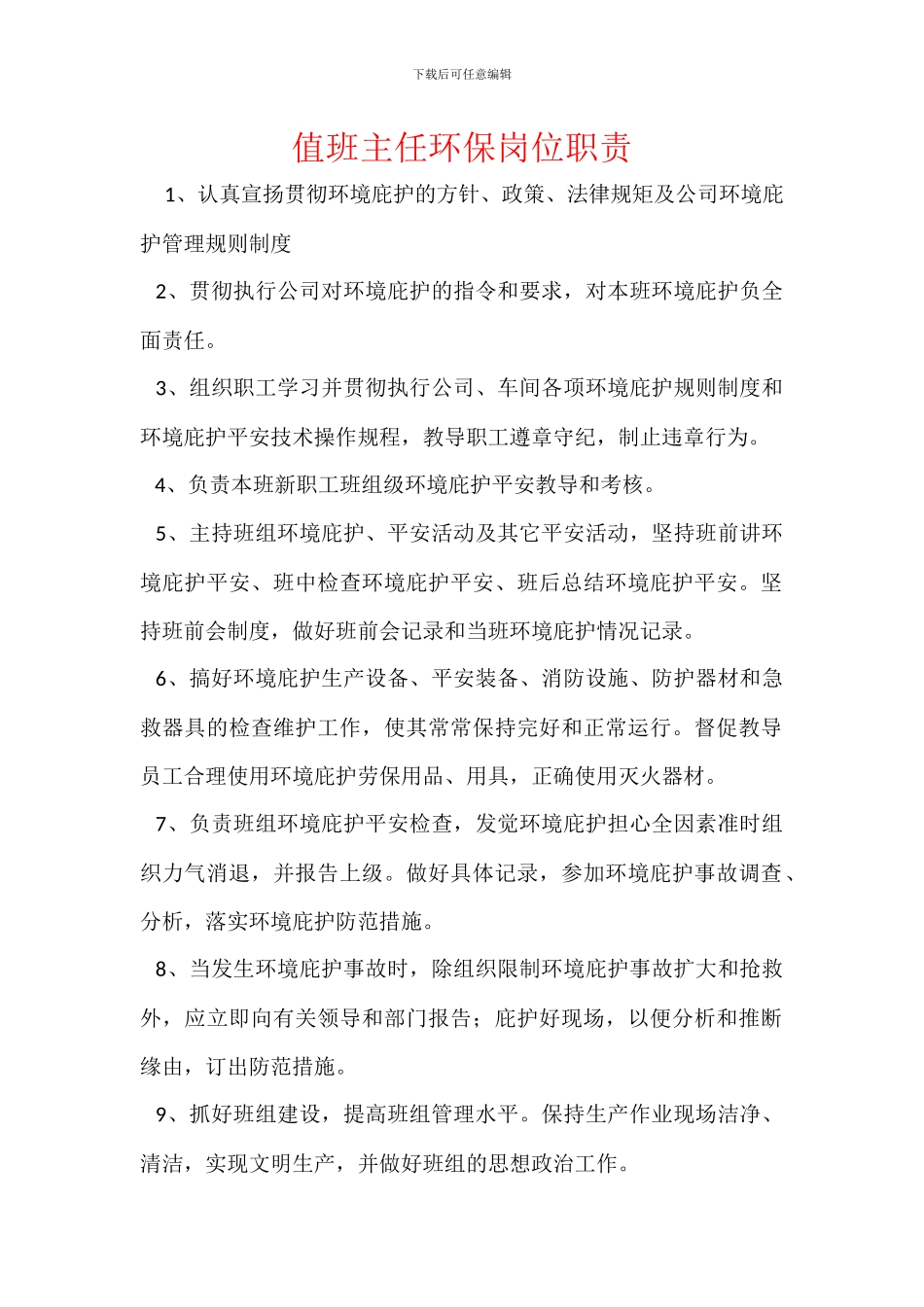 下载后可任意编辑

值班主任环保岗位职责

1、认真宣扬贯彻环境庇护的方针、政策、法律规矩及公司环境庇护管理规则制度

2、贯彻执行公司对环境庇护的指令和要求，对本班环境庇护负全面责任。

3、组织职工学习并贯彻执行公司、车间各项环境庇护规则制度和环境庇护平安技术操作规程，教导职工遵章守纪，制止违章行为。

4、负责本班新职工班组级环境庇护平安教导和考核。

5、主持班组环境庇护、平安活动及其它平安活动，坚持班前讲环境庇护平安、班中检查环境庇护平安、班后总结环境庇护平安。坚持班前会制度，做好班前会记录和当班环境庇护情况记录。

6、搞好环境庇护生产设备、平安装备、消防设施、防护器材和急救器具的检查维护工作，使其常常保持完好和正常运行。督促教导员工合理使用环境庇护劳保用品、用具，正确使用灭火器材。

7、负责班组环境庇护平安检查，发觉环境庇护担心全因素准时组织力气消退，并报告上级。做好具体记录，参加环境庇护事故调查、分析，落实环境庇护防范措施。

8、当发生环境庇护事故时，除组织限制环境庇护事故扩大和抢救外，应立即向有关领导和部门报告；庇护好现场，以便分析和推断缘由，订出防范措施。

9、抓好班组建设，提高班组管理水平。保持生产作业现场洁净、清洁，实现文明生产，并做好班组的思想政治工作。